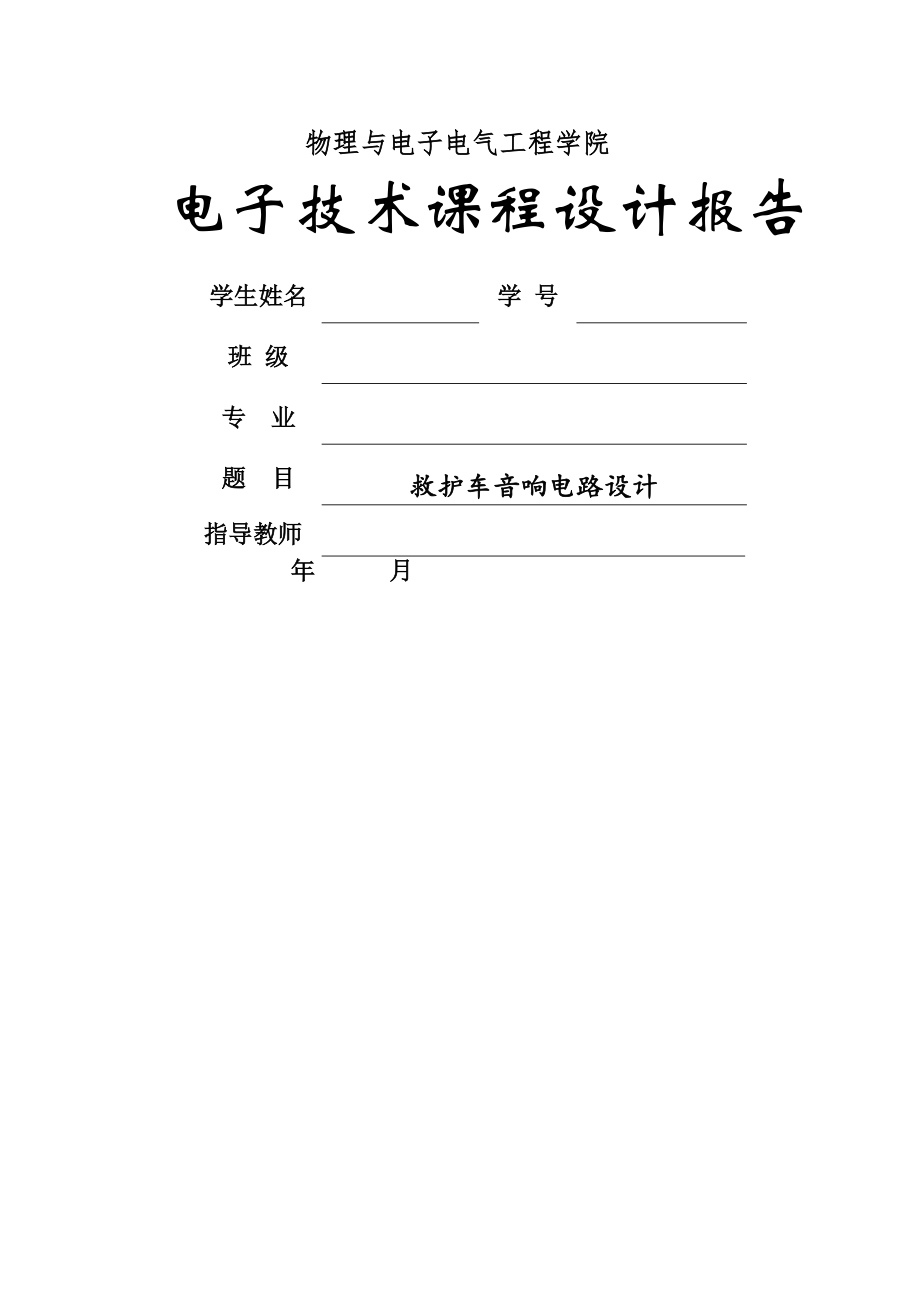 物理与电子电气工程学院

电子技术课程设计报告

学生姓名 学 号

班 级

专 业

题 目 救护车音响电路设计

指导教师

年 月